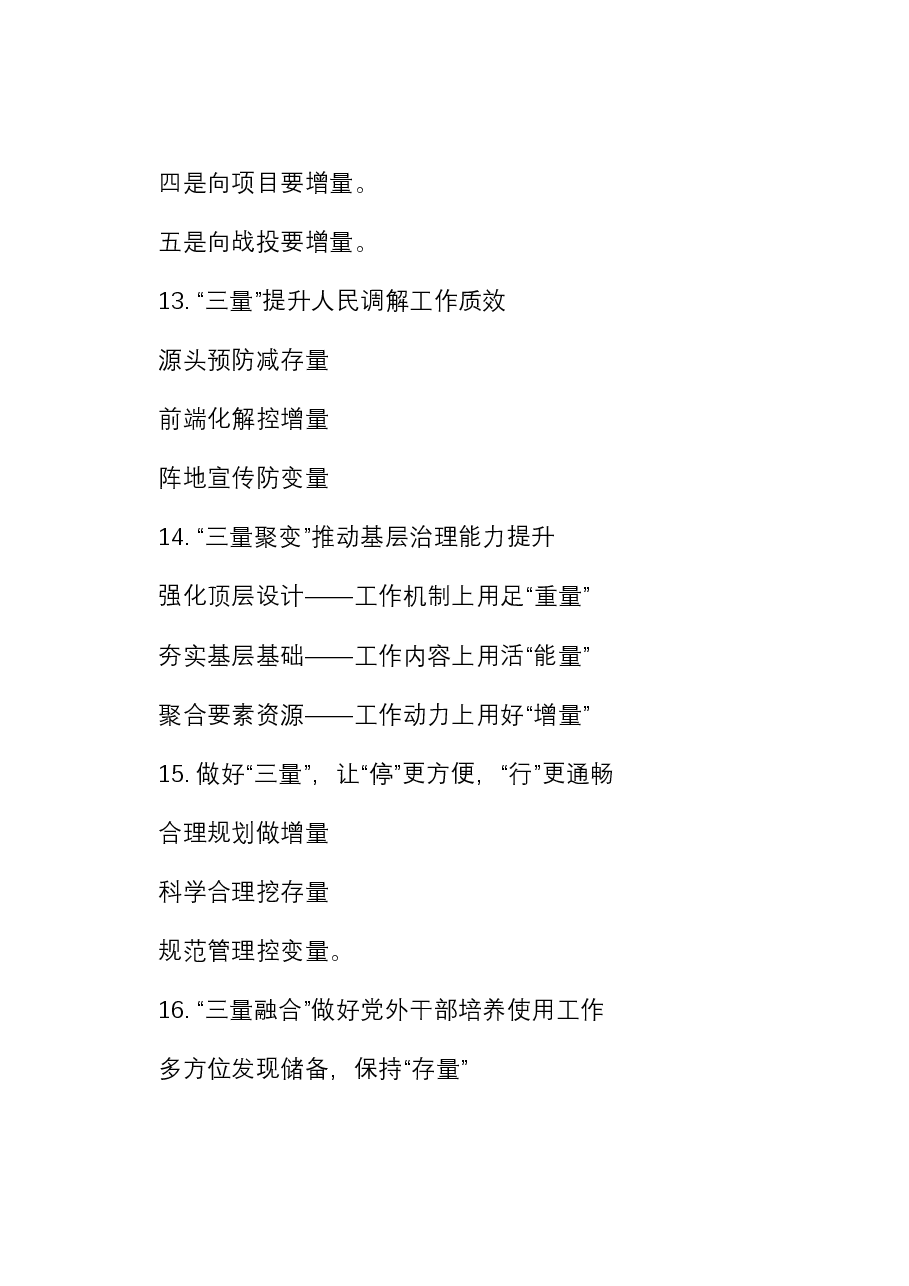 四是向项目要增量。

五是向战投要增量。

13. “三量”提升人民调解工作质效

源头预防减存量

前端化解控增量

阵地宣传防变量

14. “三量聚变”推动基层治理能力提升

强化顶层设计——工作机制上用足“重量”

夯实基层基础——工作内容上用活“能量”

聚合要素资源——工作动力上用好“增量”

15. 做好“三量”，让“停”更方便，“行”更通畅

合理规划做增量

科学合理挖存量

规范管理控变量。

16. “三量融合”做好党外干部培养使用工作

多方位发现储备，保持“存量”